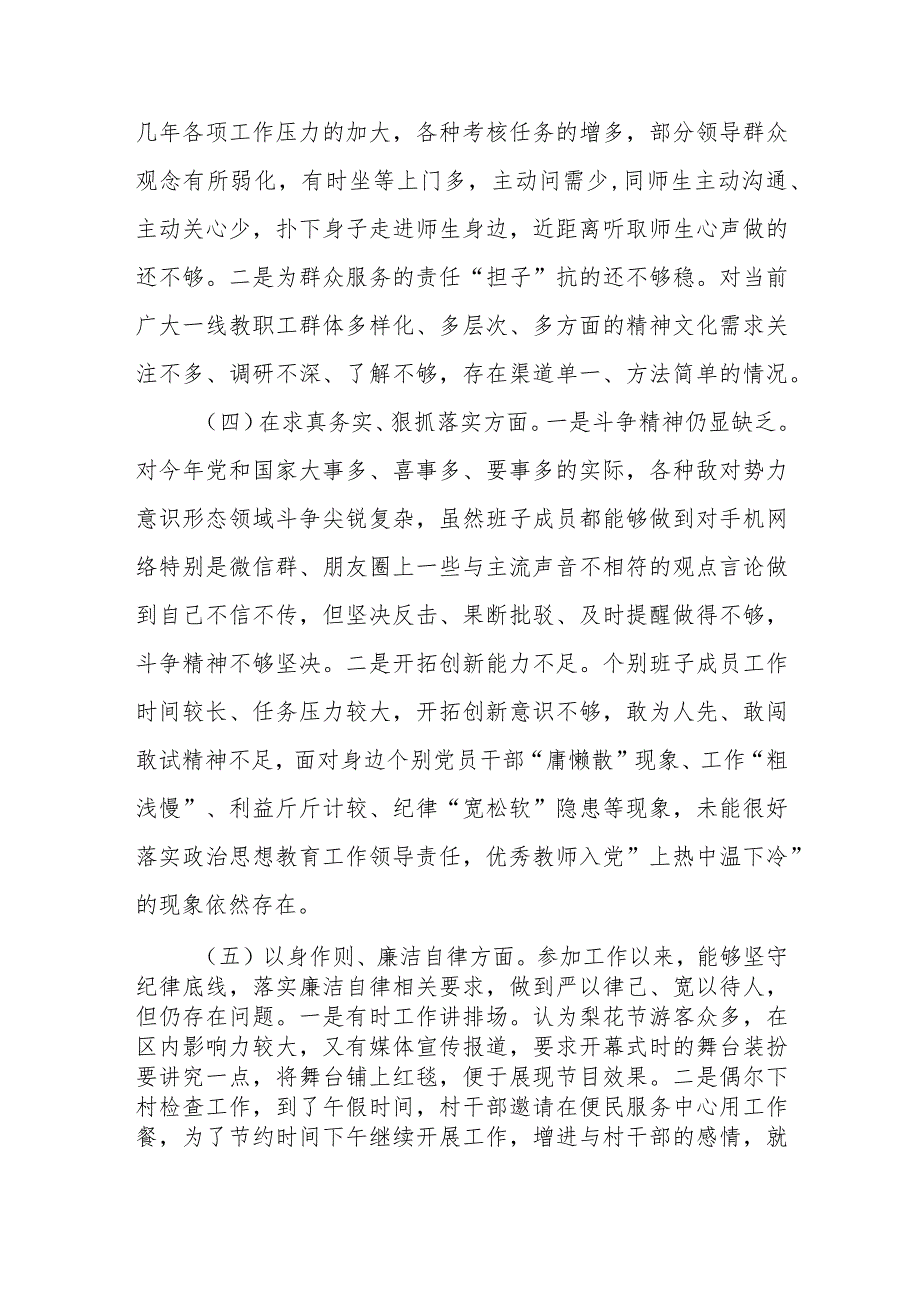 几年各项工作压力的加大，各种考核任务的增多，部分领导群众观念有所弱化，有时坐等上门多，主动问需少，同师生主动沟通、主动关心少，扑下身子走进师生身边，近距离听取师生心声做的还不够。二是为群众服务的责任“担子”抗的还不够稳。对当前广大一线教职工群体多样化、多层次、多方面的精神文化需求关注不多、调研不深、了解不够，存在渠道单一、方法简单的情况。

（四）在求真务实、狠抓落实方面。一是斗争精神仍显缺乏。对今年党和国家大事多、喜事多、要事多的实际，各种敌对势力意识形态领域斗争尖锐复杂，虽然班子成员都能够做到对手机网络特别是微信群、朋友圈上一些与主流声音不相符的观点言论做到自己不信不传，但坚决反击、果断批驳、及时提醒做得不够，斗争精神不够坚决。二是开拓创新能力不足。个别班子成员工作时间较长、任务压力较大，开拓创新意识不够，敢为人先、敢闯敢试精神不足，面对身边个别党员干部“庸懒散”现象、工作“粗浅慢”、利益斤斤计较、纪律“宽松软”隐患等现象，未能很好落实政治思想教育工作领导责任，优秀教师入党”上热中温下冷”的现象依然存在。

（五）以身作则、廉洁自律方面。参加工作以来，能够坚守纪律底线，落实廉洁自律相关要求，做到严以律己、宽以待人，但仍存在问题。一是有时工作讲排场。认为梨花节游客众多，在区内影响力较大，又有媒体宣传报道，要求开幕式时的舞台装扮要讲究一点，将舞台铺上红毯，便于展现节目效果。二是偶尔下村检查工作，到了午假时间，村干部邀请在便民服务中心用工作餐，为了节约时间下午继续开展工作，增进与村干部的感情，就